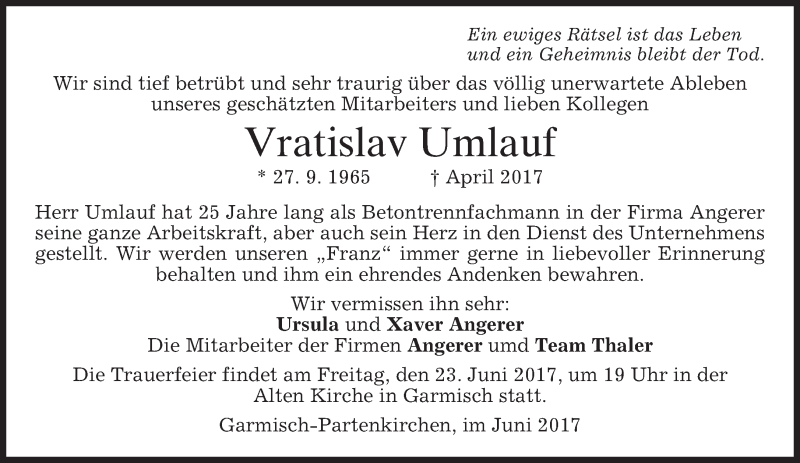 Ein ewiges Rätsel ist das Leben
und ein Geheimnis bleibt der Tod.

Wir sind tief betrübt und sehr traurig über das völlig unerwartete Ableben unseres geschätzten Mitarbeiters und lieben Kollegen

Vratislav Umlauf

* 27. 9. 1965 † April 2017

Herr Umlauf hat 25 Jahre lang als Betontrennfachmann in der Firma Angerer seine ganze Arbeitskraft, aber auch sein Herz in den Dienst des Unternehmens gestellt. Wir werden unseren „Franz“ immer gerne in liebevoller Erinnerung behalten und ihm ein ehrendes Andenken bewahren.

Wir vermissen ihn sehr:
Ursula und Xaver Angerer
Die Mitarbeiter der Firmen Angerer umd Team Thaler

Die Trauerfeier findet am Freitag, den 23. Juni 2017, um 19 Uhr in der Alten Kirche in Garmisch statt.

Garmisch-Partenkirchen, im Juni 2017